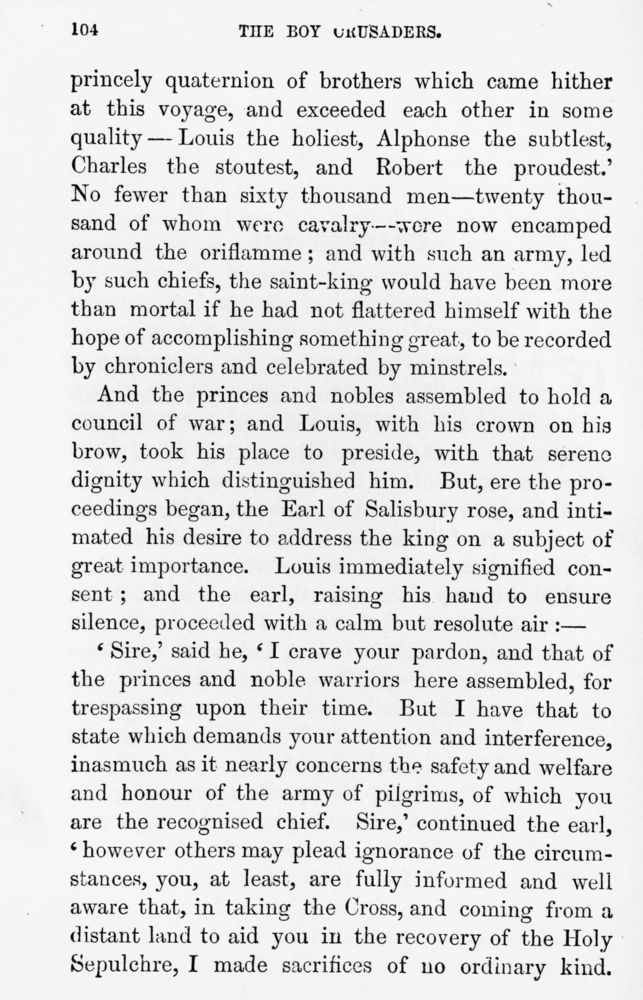 104 THE BOY CRUSADERS.

princely quaternion of brothers which came hither at this voyage, and exceeded each other in some quality — Louis the holiest, Alphonse the subtlest, Charles the stoutest, and Robert the proudest.' No fewer than sixty thousand men—twenty thousand of whom were cavalry—were now encamped around the oriflamme; and with such an army, led by such chiefs, the saint-king would have been more than mortal if he had not flattered himself with the hope of accomplishing something great, to be recorded by chroniclers and celebrated by minstrels.

And the princes and nobles assembled to hold a council of war; and Louis, with his crown on his brow, took his place to preside, with that serene dignity which distinguished him. But, ere the proceedings began, the Earl of Salisbury rose, and intimated his desire to address the king on a subject of great importance. Louis immediately signified consent; and the earl, raising his hand to ensure silence, proceeded with a calm but resolute air:—

'Sire,' said he, 'I crave your pardon, and that of the princes and noble warriors here assembled, for trespassing upon their time. But I have that to state which demands your attention and interference, inasmuch as it nearly concerns the safety and welfare and honour of the army of pilgrims, of which you are the recognised chief. Sire,' continued the earl, 'however others may plead ignorance of the circumstances, you, at least, are fully informed and well aware that, in taking the Cross, and coming from a distant land to aid you in the recovery of the Holy Sepulchre, I made sacrifices of no ordinary kind.